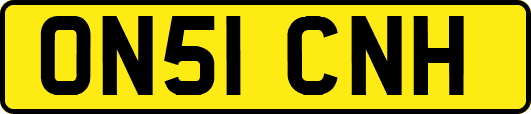 ON51 CNH